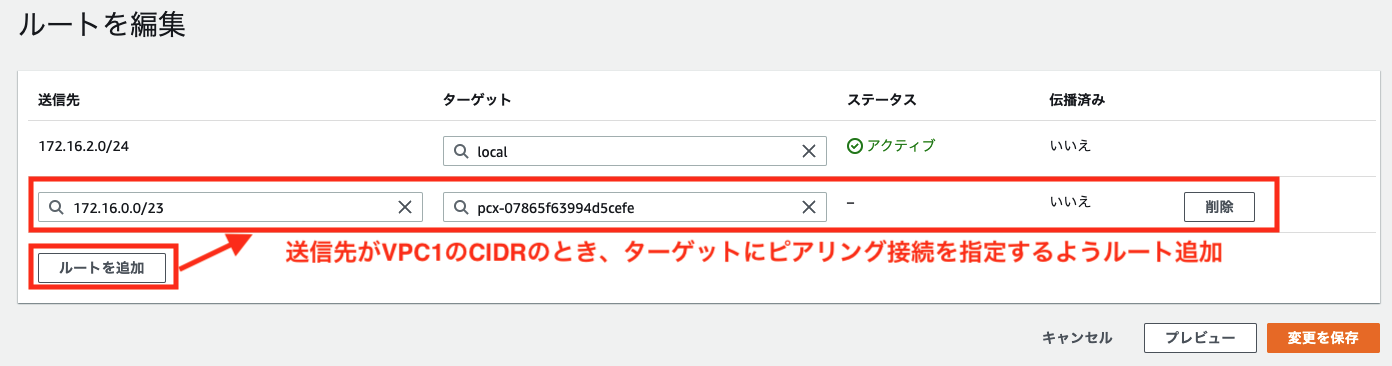 ルートを編集

| 送信先 | ターゲット | ステータス | 伝播済み | |
|---|---|---|---|---|
| 172.16.2.0/24 | local | アクティブ | いいえ | |
| 172.16.0.0/23 | pcx-07865f63994d5cefe | – | いいえ | 削除 |

ルートを追加

送信先がVPC1のCIDRのとき、ターゲットにピアリング接続を指定するようルート追加

キャンセル プレビュー 変更を保存